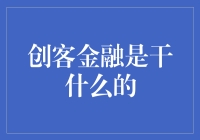 创客金融是干什么的